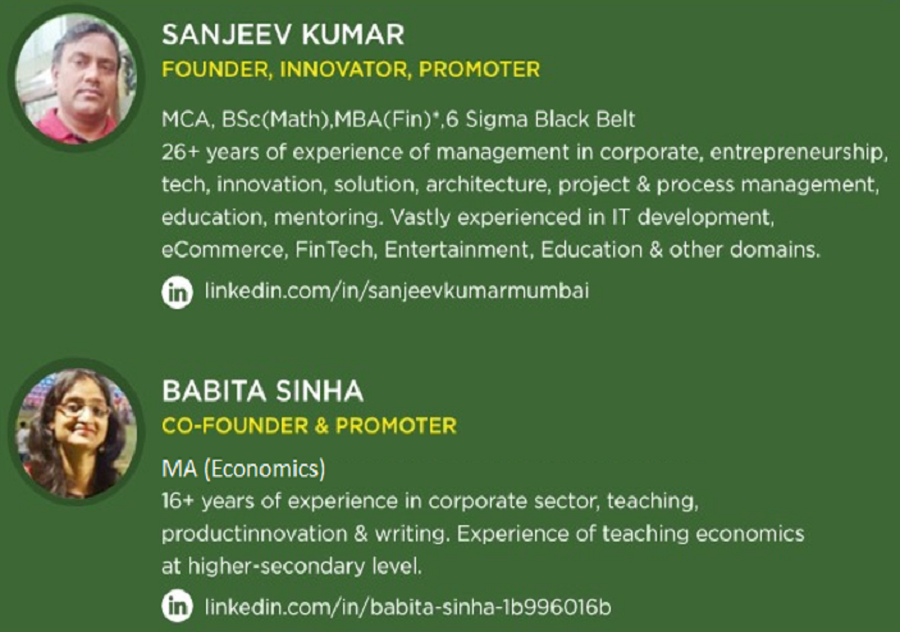 SANJEEV KUMAR
FOUNDER, INNOVATOR, PROMOTER

MCA, BSc(Math),MBA(Fin)*,6 Sigma Black Belt
26+ years of experience of management in corporate, entrepreneurship, tech, innovation, solution, architecture, project & process management, education, mentoring. Vastly experienced in IT development, eCommerce, FinTech, Entertainment, Education & other domains.

in linkedin.com/in/sanjeevkumarmumbai

BABITA SINHA
CO-FOUNDER & PROMOTER

MA (Economics)
16+ years of experience in corporate sector, teaching, productinnovation & writing. Experience of teaching economics at higher-secondary level.

in linkedin.com/in/babita-sinha-1b996016b